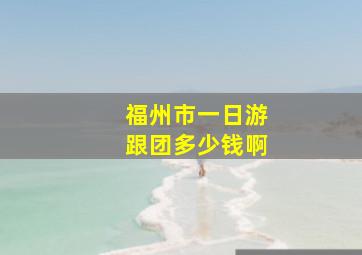 福州市一日游
跟团多少钱啊